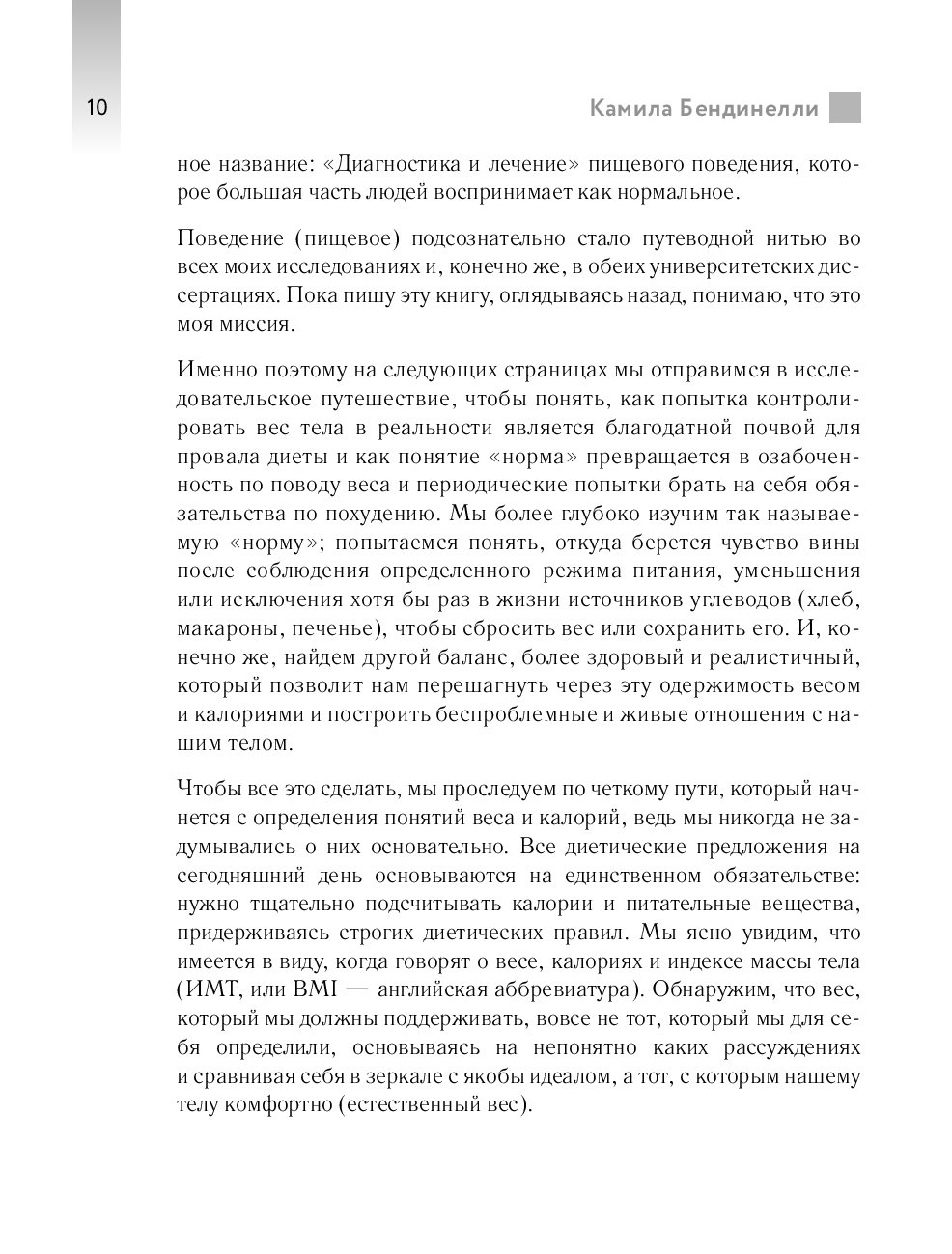 10

Камила Бендинелли

ное название: «Диагностика и лечение» пищевого поведения, которое большая часть людей воспринимает как нормальное.

Поведение (пищевое) подсознательно стало путеводной нитью во всех моих исследованиях и, конечно же, в обеих университетских диссертациях. Пока пишу эту книгу, оглядываясь назад, понимаю, что это моя миссия.

Именно поэтому на следующих страницах мы отправимся в исследовательское путешествие, чтобы понять, как попытка контролировать вес тела в реальности является благодатной почвой для провала диеты и как понятие «норма» превращается в озабоченность по поводу веса и периодические попытки брать на себя обязательства по похудению. Мы более глубоко изучим так называемую «норму»; попытаемся понять, откуда берется чувство вины после соблюдения определенного режима питания, уменьшения или исключения хотя бы раз в жизни источников углеводов (хлеб, макароны, печенье), чтобы сбросить вес или сохранить его. И, конечно же, найдем другой баланс, более здоровый и реалистичный, который позволит нам перешагнуть через эту одержимость весом и калориями и построить беспроблемные и живые отношения с нашим телом.

Чтобы все это сделать, мы проследуем по четкому пути, который начнется с определения понятий веса и калорий, ведь мы никогда не задумывались о них основательно. Все диетические предложения на сегодняшний день основываются на единственном обязательстве: нужно тщательно подсчитывать калории и питательные вещества, придерживаясь строгих диетических правил. Мы ясно увидим, что имеется в виду, когда говорят о весе, калориях и индексе массы тела (ИМТ, или BMI — английская аббревиатура). Обнаружим, что вес, который мы должны поддерживать, вовсе не тот, который мы для себя определили, основываясь на непонятно каких рассуждениях и сравнивая себя в зеркале с якобы идеалом, а тот, с которым нашему телу комфортно (естественный вес).